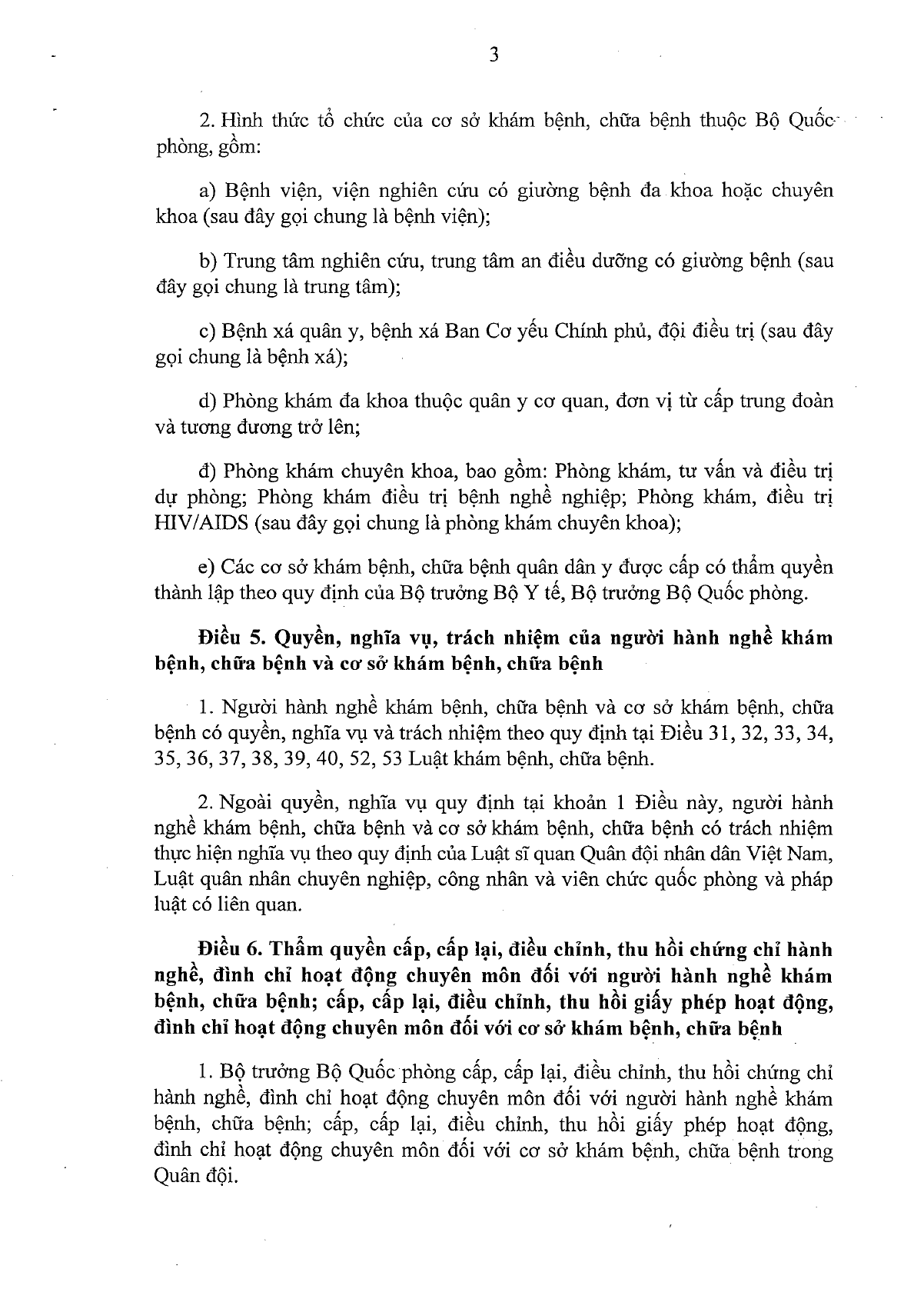 3

2. Hình thức tổ chức của cơ sở khám bệnh, chữa bệnh thuộc Bộ Quốc phòng, gồm:

a) Bệnh viện, viện nghiên cứu có giường bệnh đa khoa hoặc chuyên khoa (sau đây gọi chung là bệnh viện);

b) Trung tâm nghiên cứu, trung tâm an điều dưỡng có giường bệnh (sau đây gọi chung là trung tâm);

c) Bệnh xá quân y, bệnh xá Ban Cơ yếu Chính phủ, đội điều trị (sau đây gọi chung là bệnh xá);

d) Phòng khám đa khoa thuộc quân y cơ quan, đơn vị từ cấp trung đoàn và tương đương trở lên;

đ) Phòng khám chuyên khoa, bao gồm: Phòng khám, tư vấn và điều trị dự phòng; Phòng khám điều trị bệnh nghề nghiệp; Phòng khám, điều trị HIV/AIDS (sau đây gọi chung là phòng khám chuyên khoa);

e) Các cơ sở khám bệnh, chữa bệnh quân dân y được cấp có thẩm quyền thành lập theo quy định của Bộ trưởng Bộ Y tế, Bộ trưởng Bộ Quốc phòng.

Điều 5. Quyền, nghĩa vụ, trách nhiệm của người hành nghề khám bệnh, chữa bệnh và cơ sở khám bệnh, chữa bệnh

1. Người hành nghề khám bệnh, chữa bệnh và cơ sở khám bệnh, chữa bệnh có quyền, nghĩa vụ và trách nhiệm theo quy định tại Điều 31, 32, 33, 34, 35, 36, 37, 38, 39, 40, 52, 53 Luật khám bệnh, chữa bệnh.

2. Ngoài quyền, nghĩa vụ quy định tại khoản 1 Điều này, người hành nghề khám bệnh, chữa bệnh và cơ sở khám bệnh, chữa bệnh có trách nhiệm thực hiện nghĩa vụ theo quy định của Luật sĩ quan Quân đội nhân dân Việt Nam, Luật quân nhân chuyên nghiệp, công nhân và viên chức quốc phòng và pháp luật có liên quan.

Điều 6. Thẩm quyền cấp, cấp lại, điều chỉnh, thu hồi chứng chỉ hành nghề, đình chỉ hoạt động chuyên môn đối với người hành nghề khám bệnh, chữa bệnh; cấp, cấp lại, điều chỉnh, thu hồi giấy phép hoạt động, đình chỉ hoạt động chuyên môn đối với cơ sở khám bệnh, chữa bệnh

1. Bộ trưởng Bộ Quốc phòng cấp, cấp lại, điều chỉnh, thu hồi chứng chỉ hành nghề, đình chỉ hoạt động chuyên môn đối với người hành nghề khám bệnh, chữa bệnh; cấp, cấp lại, điều chỉnh, thu hồi giấy phép hoạt động, đình chỉ hoạt động chuyên môn đối với cơ sở khám bệnh, chữa bệnh trong Quân đội.